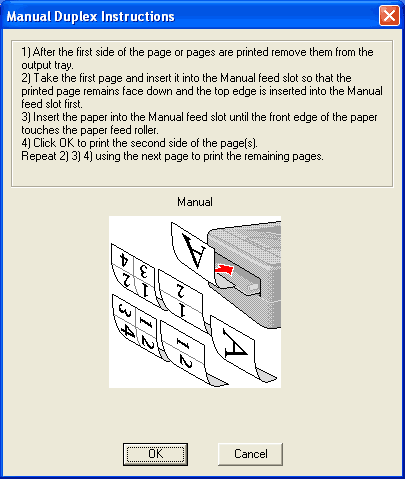 Manual Duplex Instructions

1) After the first side of the page or pages are printed remove them from the output tray.
2) Take the first page and insert it into the Manual feed slot so that the printed page remains face down and the top edge is inserted into the Manual feed slot first.
3) Insert the paper into the Manual feed slot until the front edge of the paper touches the paper feed roller.
4) Click OK to print the second side of the page(s).
Repeat 2) 3) 4) using the next page to print the remaining pages.

Manual

A
4 3
2 1
2
1
3 1
4 2
1
2
A

OK
Cancel